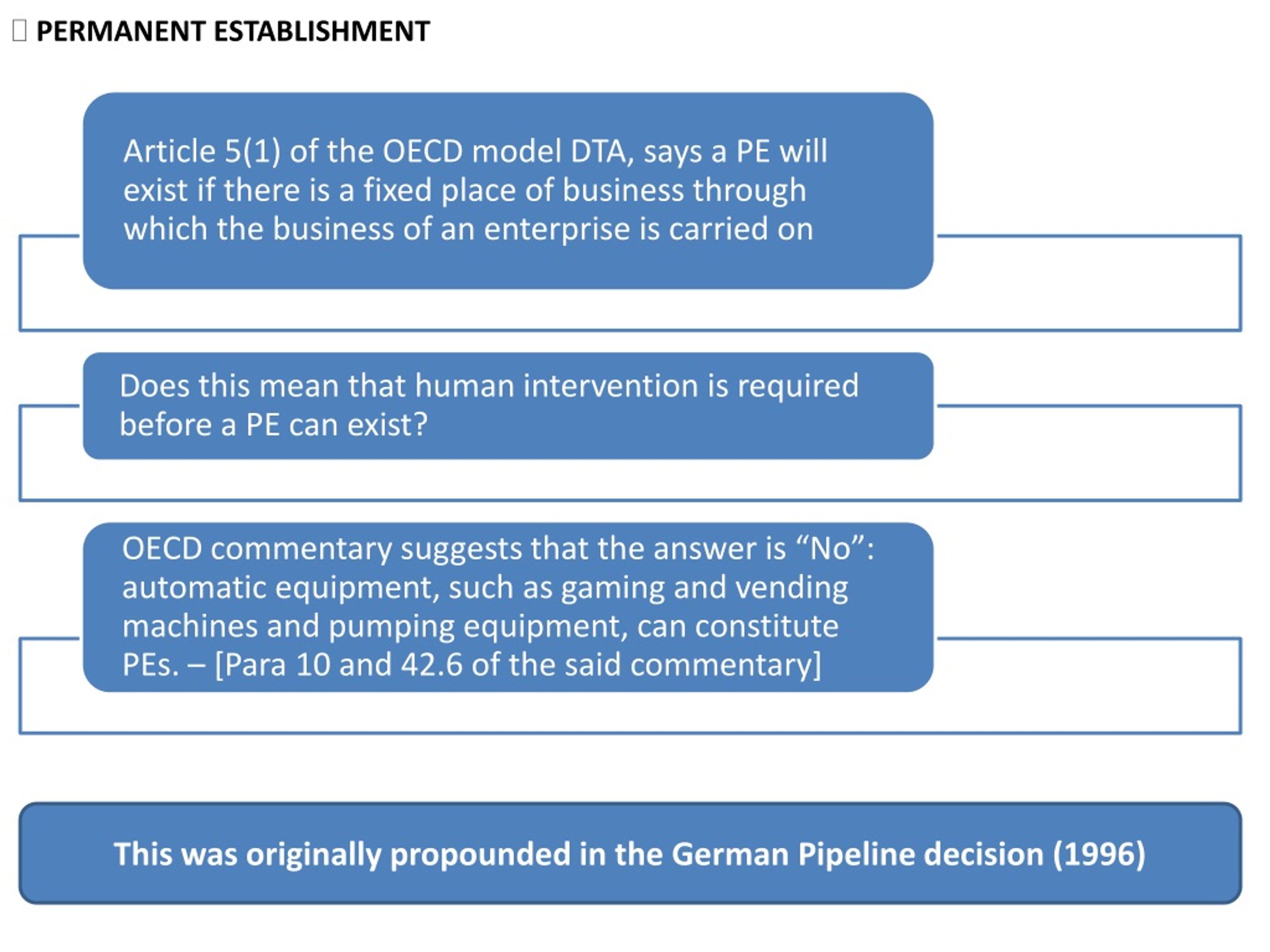 PERMANENT ESTABLISHMENT

Article 5(1) of the OECD model DTA, says a PE will exist if there is a fixed place of business through which the business of an enterprise is carried on

Does this mean that human intervention is required before a PE can exist?

OECD commentary suggests that the answer is “No”: automatic equipment, such as gaming and vending machines and pumping equipment, can constitute PEs. – [Para 10 and 42.6 of the said commentary]

This was originally propounded in the German Pipeline decision (1996)